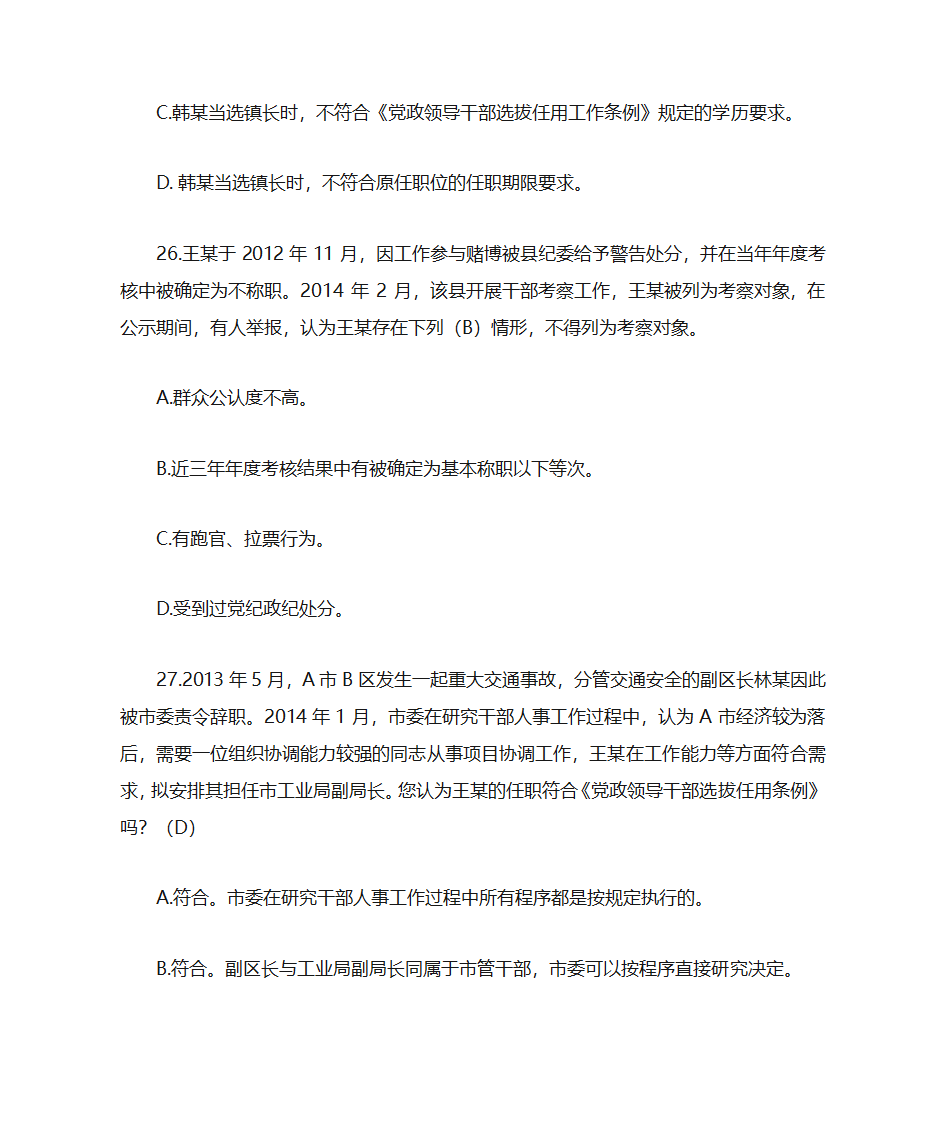 C.韩某当选镇长时，不符合《党政领导干部选拔任用工作条例》规定的学历要求。

D. 韩某当选镇长时，不符合原任职位的任职期限要求。

26.王某于 2012 年 11 月，因工作参与赌博被县纪委给予警告处分，并在当年年度考核中被确定为不称职。2014 年 2 月，该县开展干部考察工作，王某被列为考察对象，在公示期间，有人举报，认为王某存在下列（B）情形，不得列为考察对象。

A.群众公认度不高。

B.近三年年度考核结果中有被确定为基本称职以下等次。

C.有跑官、拉票行为。

D.受到过党纪政纪处分。

27.2013 年 5 月，A 市 B 区发生一起重大交通事故，分管交通安全的副区长林某因此被市委责令辞职。2014 年 1 月，市委在研究干部人事工作过程中，认为 A 市经济较为落后，需要一位组织协调能力较强的同志从事项目协调工作，王某在工作能力等方面符合需求，拟安排其担任市工业局副局长。您认为王某的任职符合《党政领导干部选拔任用条例》吗？（D）

A.符合。市委在研究干部人事工作过程中所有程序都是按规定执行的。

B.符合。副区长与工业局副局长同属于市管干部，市委可以按程序直接研究决定。